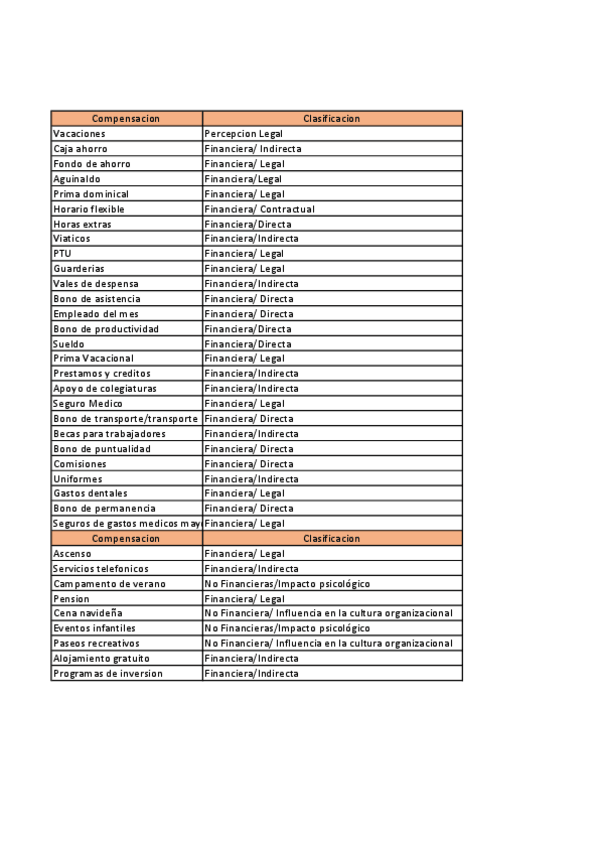 | Compensacion | Clasificacion |
|---|---|
| Vacaciones | Percepcion Legal |
| Caja ahorro | Financiera/ Indirecta |
| Fondo de ahorro | Financiera/ Legal |
| Aguinaldo | Financiera/Legal |
| Prima dominical | Financiera/ Legal |
| Horario flexible | Financiera/ Contractual |
| Horas extras | Financiera/Directa |
| Viaticos | Financiera/Indirecta |
| PTU | Financiera/ Legal |
| Guarderias | Financiera/ Legal |
| Vales de despensa | Financiera/Indirecta |
| Bono de asistencia | Financiera/ Directa |
| Empleado del mes | Financiera/ Directa |
| Bono de productividad | Financiera/Directa |
| Sueldo | Financiera/Directa |
| Prima Vacacional | Financiera/ Legal |
| Prestamos y creditos | Financiera/Indirecta |
| Apoyo de colegiaturas | Financiera/Indirecta |
| Seguro Medico | Financiera/ Legal |
| Bono de transporte/transporte | Financiera/ Directa |
| Becas para trabajadores | Financiera/Indirecta |
| Bono de puntualidad | Financiera/ Directa |
| Comisiones | Financiera/ Directa |
| Uniformes | Financiera/Indirecta |
| Gastos dentales | Financiera/ Legal |
| Bono de permanencia | Financiera/ Directa |
| Seguros de gastos medicos may | Financiera/ Legal |
| Compensacion | Clasificacion |
| Ascenso | Financiera/ Legal |
| Servicios telefonicos | Financiera/Indirecta |
| Campamento de verano | No Financieras/Impacto psicológico |
| Pension | Financiera/ Legal |
| Cena navideña | No Financiera/ Influencia en la cultura organizacional |
| Eventos infantiles | No Financieras/Impacto psicológico |
| Paseos recreativos | No Financiera/ Influencia en la cultura organizacional |
| Alojamiento gratuito | Financiera/Indirecta |
| Programas de inversion | Financiera/Indirecta |